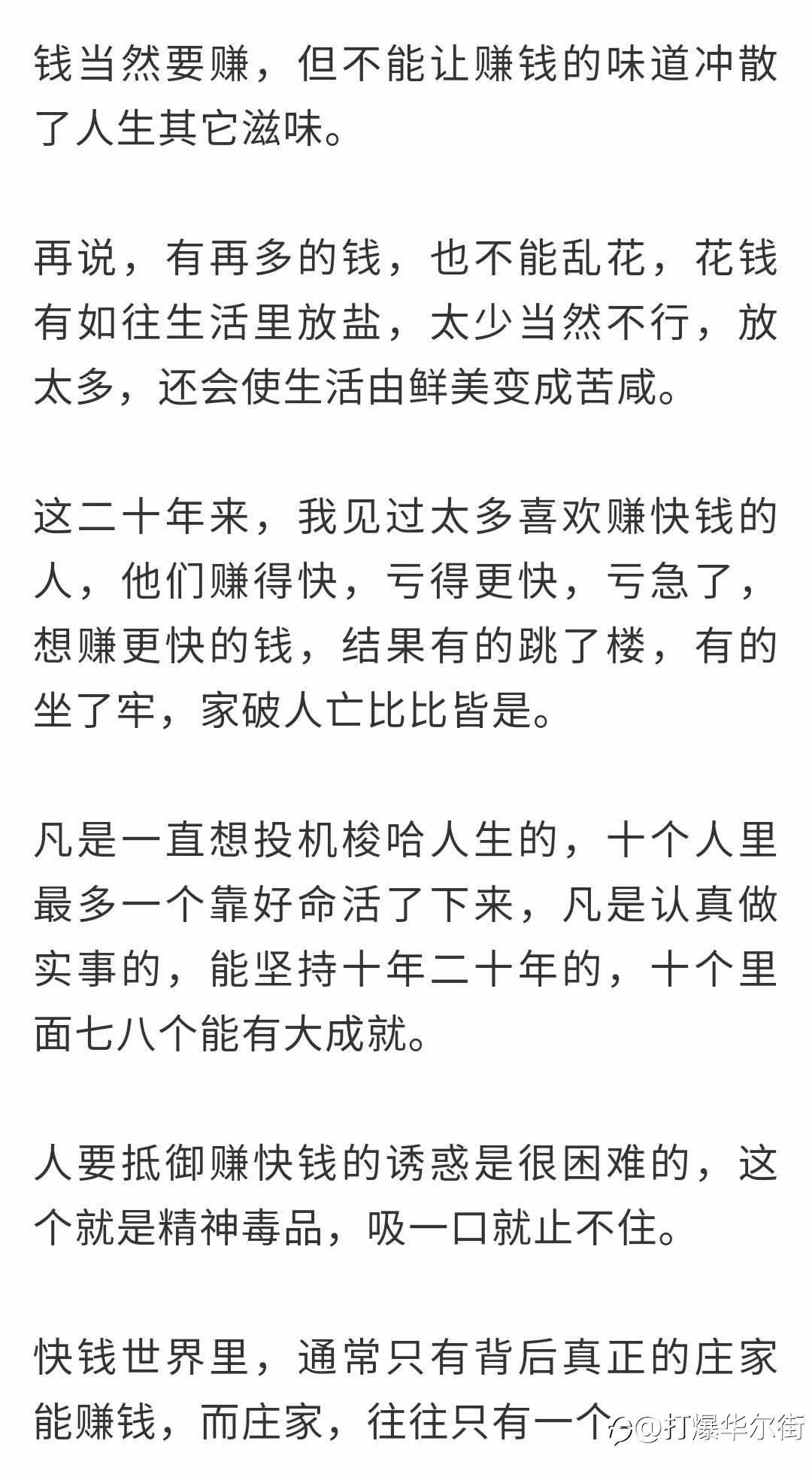 钱当然要赚，但不能让赚钱的味道冲散了人生其它滋味。

再说，有再多的钱，也不能乱花，花钱有如往生活里放盐，太少当然不行，放太多，还会使生活由鲜美变成苦咸。

这二十年来，我见过太多喜欢赚快钱的人，他们赚得快，亏得更快，亏急了，想赚更快的钱，结果有的跳了楼，有的坐了牢，家破人亡比比皆是。

凡是一直想投机梭哈人生的，十个人里最多一个靠好命活了下来，凡是认真做实事的，能坚持十年二十年的，十个里面七八个能有大成就。

人要抵御赚快钱的诱惑是很困难的，这个就是精神毒品，吸一口就止不住。

快钱世界里，通常只有背后真正的庄家能赚钱，而庄家，往往只有一个

@打爆华尔街